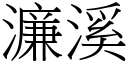 濂溪